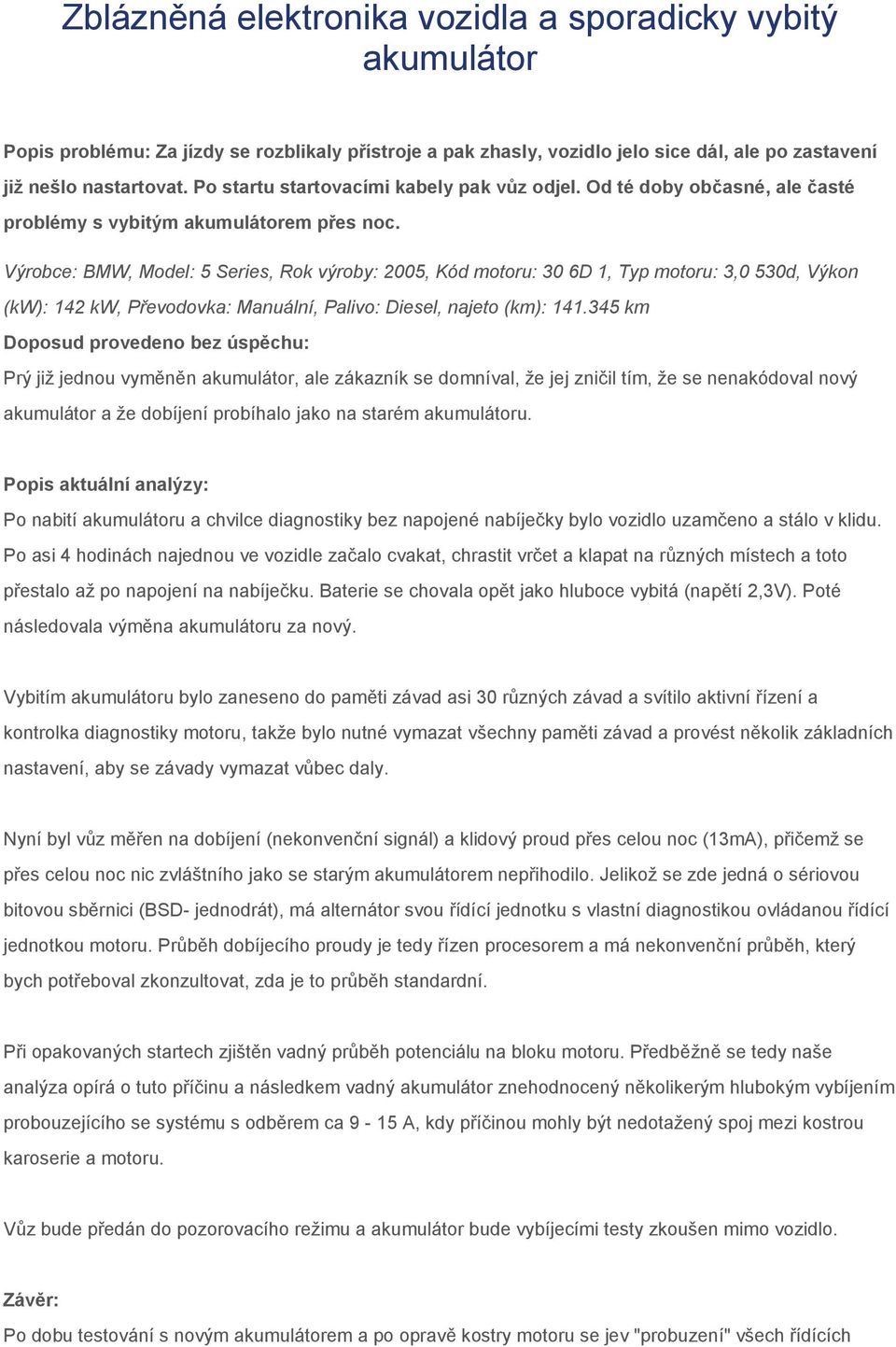 Zblázněná elektronika vozidla a sporadicky vybitý akumulátor

Popis problému: Za jízdy se rozblikaly přístroje a pak zhasly, vozidlo jelo sice dál, ale po zastavení již nešlo nastartovat. Po startu startovacími kabely pak vůz odjel. Od té doby občasné, ale časté problémy s vybitým akumulátorem přes noc.

Výrobce: BMW, Model: 5 Series, Rok výroby: 2005, Kód motoru: 30 6D 1, Typ motoru: 3,0 530d, Výkon (kW): 142 kW, Převodovka: Manuální, Palivo: Diesel, najeto (km): 141.345 km

Doposud provedeno bez úspěchu:

Prý již jednou vyměněn akumulátor, ale zákazník se domníval, že jej zničil tím, že se nenakódoval nový akumulátor a že dobíjení probíhalo jako na starém akumulátoru.

Popis aktuální analýzy:

Po nabití akumulátoru a chvilce diagnostiky bez napojené nabíječky bylo vozidlo uzamčeno a stálo v klidu. Po asi 4 hodinách najednou ve vozidle začalo cvakat, chrastit vrčet a klapat na různých místech a toto přestalo až po napojení na nabíječku. Baterie se chovala opět jako hluboce vybitá (napětí 2,3V). Poté následovala výměna akumulátoru za nový.

Vybitím akumulátoru bylo zaneseno do paměti závad asi 30 různých závad a svítilo aktivní řízení a kontrolka diagnostiky motoru, takže bylo nutné vymazat všechny paměti závad a provést několik základních nastavení, aby se závady vymazat vůbec daly.

Nyní byl vůz měřen na dobíjení (nekonvenční signál) a klidový proud přes celou noc (13mA), přičemž se přes celou noc nic zvláštního jako se starým akumulátorem nepřihodilo. Jelikož se zde jedná o sériovou bitovou sběrnici (BSD- jednodrát), má alternátor svou řídící jednotku s vlastní diagnostikou ovládanou řídící jednotkou motoru. Průběh dobíjecího proudy je tedy řízen procesorem a má nekonvenční průběh, který bych potřeboval zkonzultovat, zda je to průběh standardní.

Při opakovaných startech zjištěn vadný průběh potenciálu na bloku motoru. Předběžně se tedy naše analýza opírá o tuto příčinu a následkem vadný akumulátor znehodnocený několikerým hlubokým vybíjením probouzejícího se systému s odběrem ca 9 - 15 A, kdy příčinou mohly být nedotažený spoj mezi kostrou karoserie a motoru.

Vůz bude předán do pozorovacího režimu a akumulátor bude vybíjecími testy zkoušen mimo vozidlo.

Závěr:

Po dobu testování s novým akumulátorem a po opravě kostry motoru se jev "probuzení" všech řídících